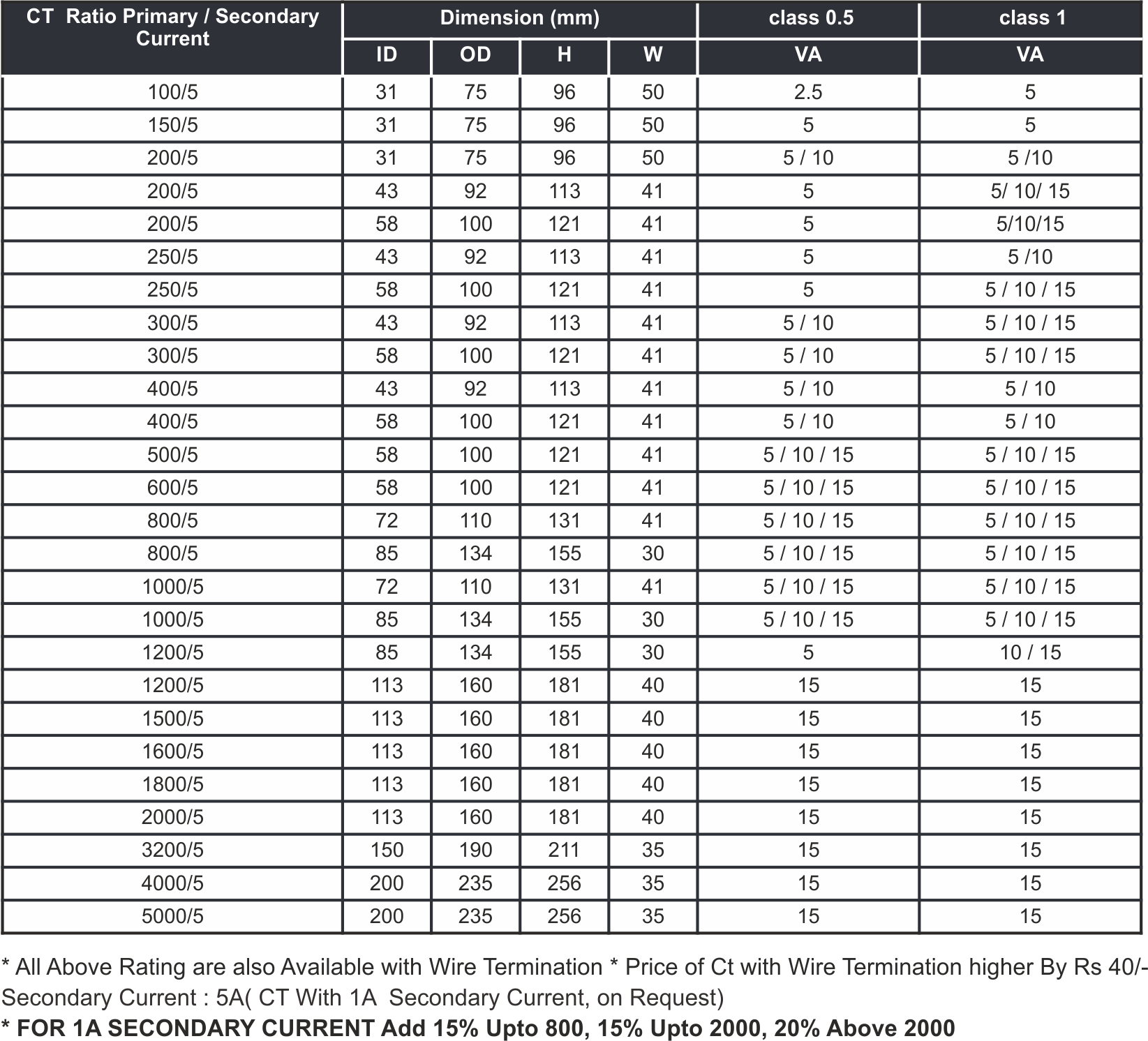 | CT Ratio Primary / Secondary Current | Dimension (mm) | | | | class 0.5 | class 1 |
|---|---|---|---|---|---|---|
| | ID | OD | H | W | VA | VA |
| 100/5 | 31 | 75 | 96 | 50 | 2.5 | 5 |
| 150/5 | 31 | 75 | 96 | 50 | 5 | 5 |
| 200/5 | 31 | 75 | 96 | 50 | 5 / 10 | 5 /10 |
| 200/5 | 43 | 92 | 113 | 41 | 5 | 5/ 10/ 15 |
| 200/5 | 58 | 100 | 121 | 41 | 5 | 5/10/15 |
| 250/5 | 43 | 92 | 113 | 41 | 5 | 5 /10 |
| 250/5 | 58 | 100 | 121 | 41 | 5 | 5 / 10 / 15 |
| 300/5 | 43 | 92 | 113 | 41 | 5 / 10 | 5 / 10 / 15 |
| 300/5 | 58 | 100 | 121 | 41 | 5 / 10 | 5 / 10 / 15 |
| 400/5 | 43 | 92 | 113 | 41 | 5 / 10 | 5 / 10 |
| 400/5 | 58 | 100 | 121 | 41 | 5 / 10 | 5 / 10 |
| 500/5 | 58 | 100 | 121 | 41 | 5 / 10 / 15 | 5 / 10 / 15 |
| 600/5 | 58 | 100 | 121 | 41 | 5 / 10 / 15 | 5 / 10 / 15 |
| 800/5 | 72 | 110 | 131 | 41 | 5 / 10 / 15 | 5 / 10 / 15 |
| 800/5 | 85 | 134 | 155 | 30 | 5 / 10 / 15 | 5 / 10 / 15 |
| 1000/5 | 72 | 110 | 131 | 41 | 5 / 10 / 15 | 5 / 10 / 15 |
| 1000/5 | 85 | 134 | 155 | 30 | 5 / 10 / 15 | 5 / 10 / 15 |
| 1200/5 | 85 | 134 | 155 | 30 | 5 | 10 / 15 |
| 1200/5 | 113 | 160 | 181 | 40 | 15 | 15 |
| 1500/5 | 113 | 160 | 181 | 40 | 15 | 15 |
| 1600/5 | 113 | 160 | 181 | 40 | 15 | 15 |
| 1800/5 | 113 | 160 | 181 | 40 | 15 | 15 |
| 2000/5 | 113 | 160 | 181 | 40 | 15 | 15 |
| 3200/5 | 150 | 190 | 211 | 35 | 15 | 15 |
| 4000/5 | 200 | 235 | 256 | 35 | 15 | 15 |
| 5000/5 | 200 | 235 | 256 | 35 | 15 | 15 |

* All Above Rating are also Available with Wire Termination * Price of Ct with Wire Termination higher By Rs 40/-
Secondary Current : 5A( CT With 1A Secondary Current, on Request)
* FOR 1A SECONDARY CURRENT Add 15% Upto 800, 15% Upto 2000, 20% Above 2000